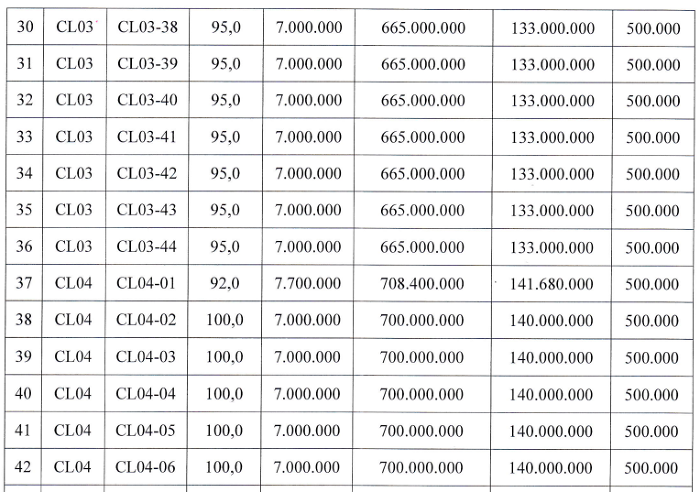 | 30 | CL03 | CL03-38 | 95,0 | 7.000.000 | 665.000.000 | 133.000.000 | 500.000 |
|---|---|---|---|---|---|---|---|
| 31 | CL03 | CL03-39 | 95,0 | 7.000.000 | 665.000.000 | 133.000.000 | 500.000 |
| 32 | CL03 | CL03-40 | 95,0 | 7.000.000 | 665.000.000 | 133.000.000 | 500.000 |
| 33 | CL03 | CL03-41 | 95,0 | 7.000.000 | 665.000.000 | 133.000.000 | 500.000 |
| 34 | CL03 | CL03-42 | 95,0 | 7.000.000 | 665.000.000 | 133.000.000 | 500.000 |
| 35 | CL03 | CL03-43 | 95,0 | 7.000.000 | 665.000.000 | 133.000.000 | 500.000 |
| 36 | CL03 | CL03-44 | 95,0 | 7.000.000 | 665.000.000 | 133.000.000 | 500.000 |
| 37 | CL04 | CL04-01 | 92,0 | 7.700.000 | 708.400.000 | 141.680.000 | 500.000 |
| 38 | CL04 | CL04-02 | 100,0 | 7.000.000 | 700.000.000 | 140.000.000 | 500.000 |
| 39 | CL04 | CL04-03 | 100,0 | 7.000.000 | 700.000.000 | 140.000.000 | 500.000 |
| 40 | CL04 | CL04-04 | 100,0 | 7.000.000 | 700.000.000 | 140.000.000 | 500.000 |
| 41 | CL04 | CL04-05 | 100,0 | 7.000.000 | 700.000.000 | 140.000.000 | 500.000 |
| 42 | CL04 | CL04-06 | 100,0 | 7.000.000 | 700.000.000 | 140.000.000 | 500.000 |